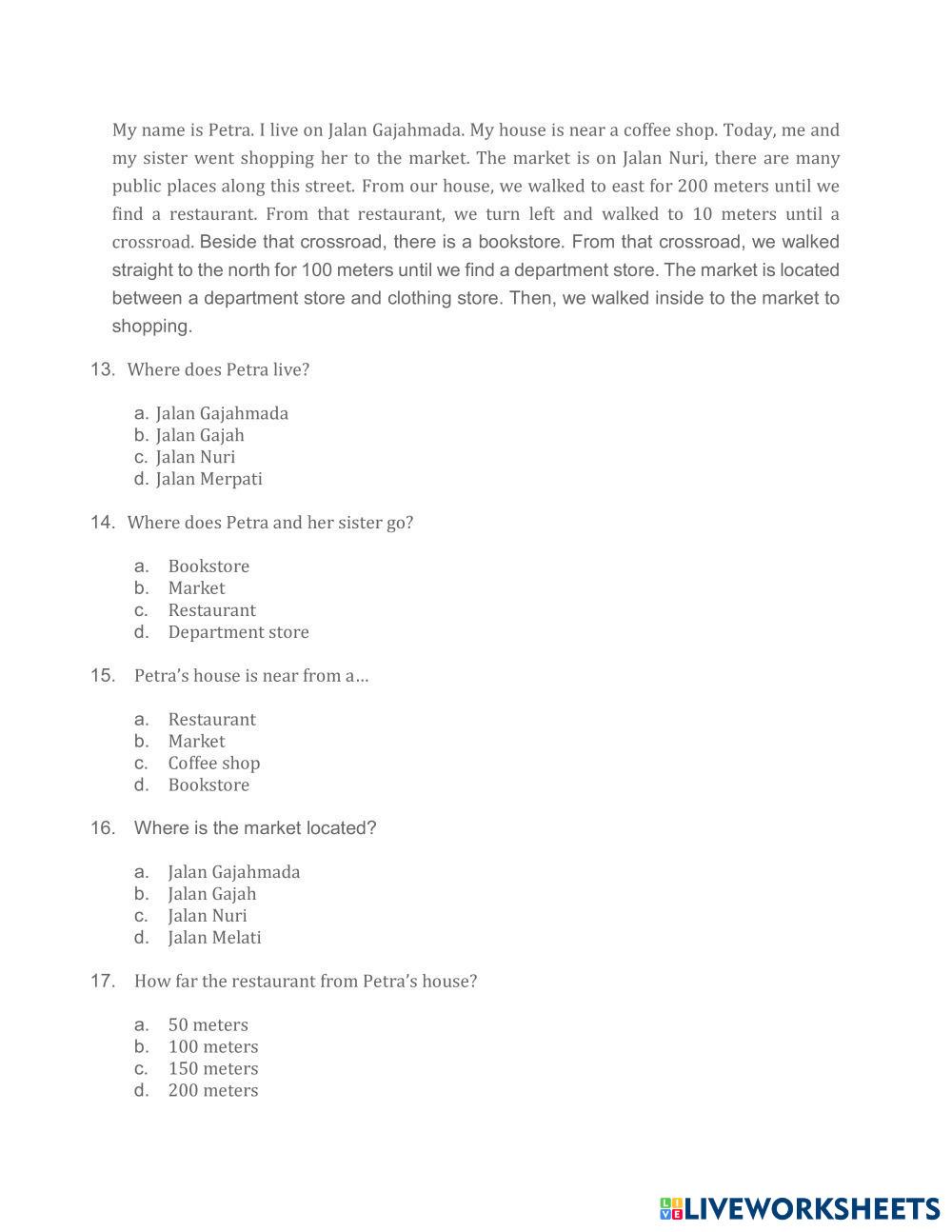 My name is Petra. I live on Jalan Gajahmada. My house is near a coffee shop. Today, me and my sister went shopping her to the market. The market is on Jalan Nuri, there are many public places along this street. From our house, we walked to east for 200 meters until we find a restaurant. From that restaurant, we turn left and walked to 10 meters until a crossroad. Beside that crossroad, there is a bookstore. From that crossroad, we walked straight to the north for 100 meters until we find a department store. The market is located between a department store and clothing store. Then, we walked inside to the market to shopping.

13. Where does Petra live?

a. Jalan Gajahmada
b. Jalan Gajah
c. Jalan Nuri
d. Jalan Merpati

14. Where does Petra and her sister go?

a. Bookstore
b. Market
c. Restaurant
d. Department store

15. Petra's house is near from a…

a. Restaurant
b. Market
c. Coffee shop
d. Bookstore

16. Where is the market located?

a. Jalan Gajahmada
b. Jalan Gajah
c. Jalan Nuri
d. Jalan Melati

17. How far the restaurant from Petra's house?

a. 50 meters
b. 100 meters
c. 150 meters
d. 200 meters

LIVEWORKSHEETS